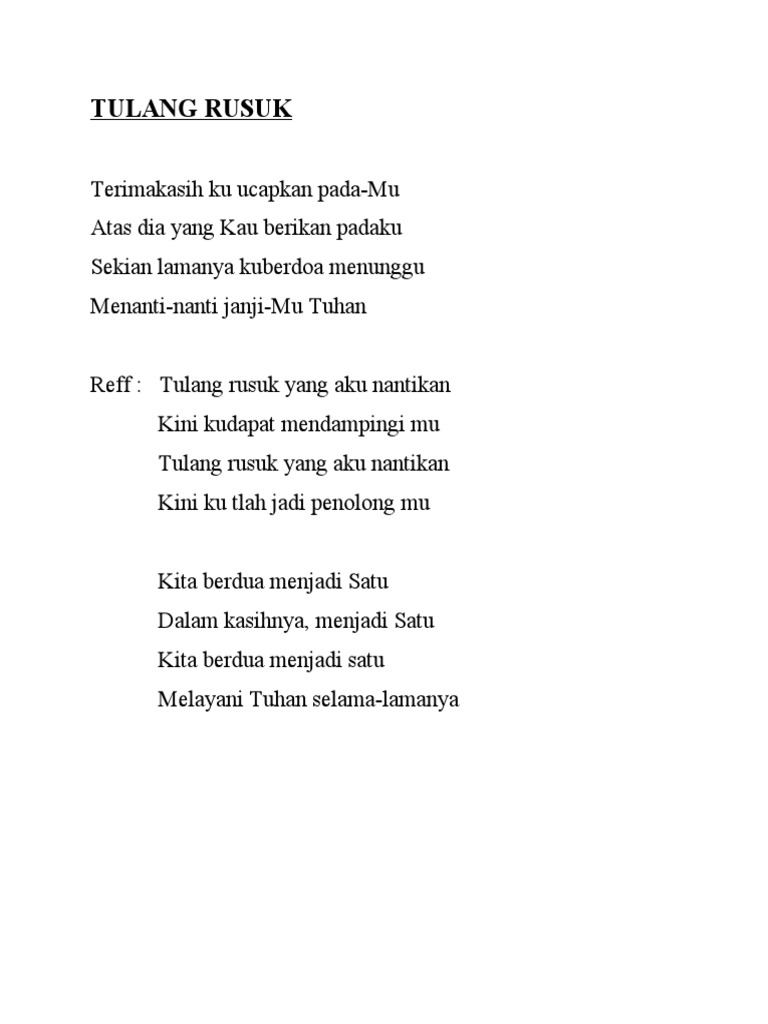 TULANG RUSUK

Terimakasih ku ucapkan pada-Mu
Atas dia yang Kau berikan padaku
Sekian lamanya kuberdoa menunggu
Menanti-nanti janji-Mu Tuhan

Reff : Tulang rusuk yang aku nantikan
Kini kudapat mendampingi mu
Tulang rusuk yang aku nantikan
Kini ku tlah jadi penolong mu

Kita berdua menjadi Satu
Dalam kasihnya, menjadi Satu
Kita berdua menjadi satu
Melayani Tuhan selama-lamanya